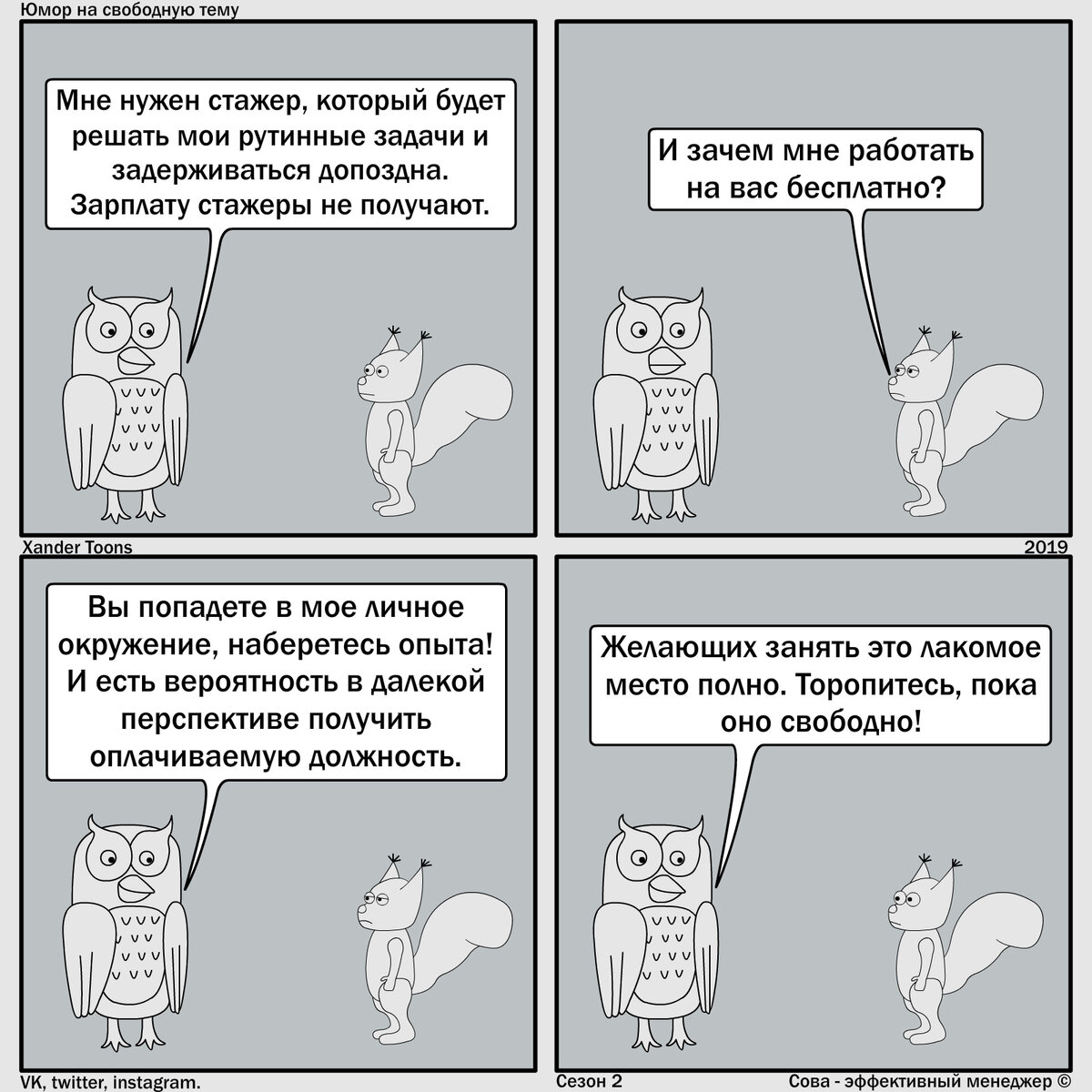 Юмор на свободную тему

Мне нужен стажер, который будет решать мои рутинные задачи и задерживаться допоздна. Зарплату стажеры не получают.

И зачем мне работать на вас бесплатно?

Xander Toons

2019

Вы попадете в мое личное окружение, наберетесь опыта! И есть вероятность в далекой перспективе получить оплачиваемую должность.

Желающих занять это лакомое место полно. Торопитесь, пока оно свободно!

VK, twitter, instagram.

Сезон 2

Сова - эффективный менеджер ©